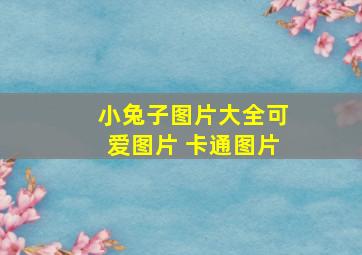 小兔子图片大全可爱图片 卡通图片